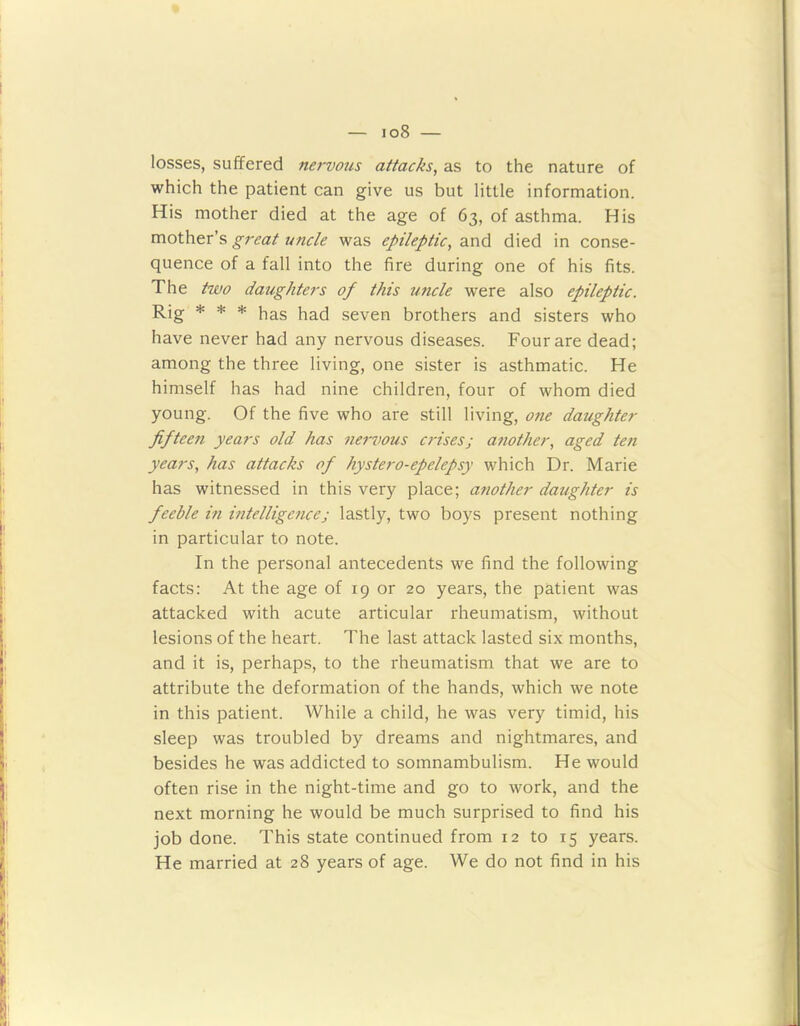 — 108 —

losses, suffered nervous attacks, as to the nature of which the patient can give us but little information. His mother died at the age of 63, of asthma. His mother's great uncle was epileptic, and died in consequence of a fall into the fire during one of his fits. The two daughters of this uncle were also epileptic. Rig * * * has had seven brothers and sisters who have never had any nervous diseases. Four are dead; among the three living, one sister is asthmatic. He himself has had nine children, four of whom died young. Of the five who are still living, one daughter fifteen years old has nervous crises; another, aged ten years, has attacks of hystero-epelepsy which Dr. Marie has witnessed in this very place; another daughter is feeble in intelligence; lastly, two boys present nothing in particular to note.

In the personal antecedents we find the following facts: At the age of 19 or 20 years, the patient was attacked with acute articular rheumatism, without lesions of the heart. The last attack lasted six months, and it is, perhaps, to the rheumatism that we are to attribute the deformation of the hands, which we note in this patient. While a child, he was very timid, his sleep was troubled by dreams and nightmares, and besides he was addicted to somnambulism. He would often rise in the night-time and go to work, and the next morning he would be much surprised to find his job done. This state continued from 12 to 15 years. He married at 28 years of age. We do not find in his